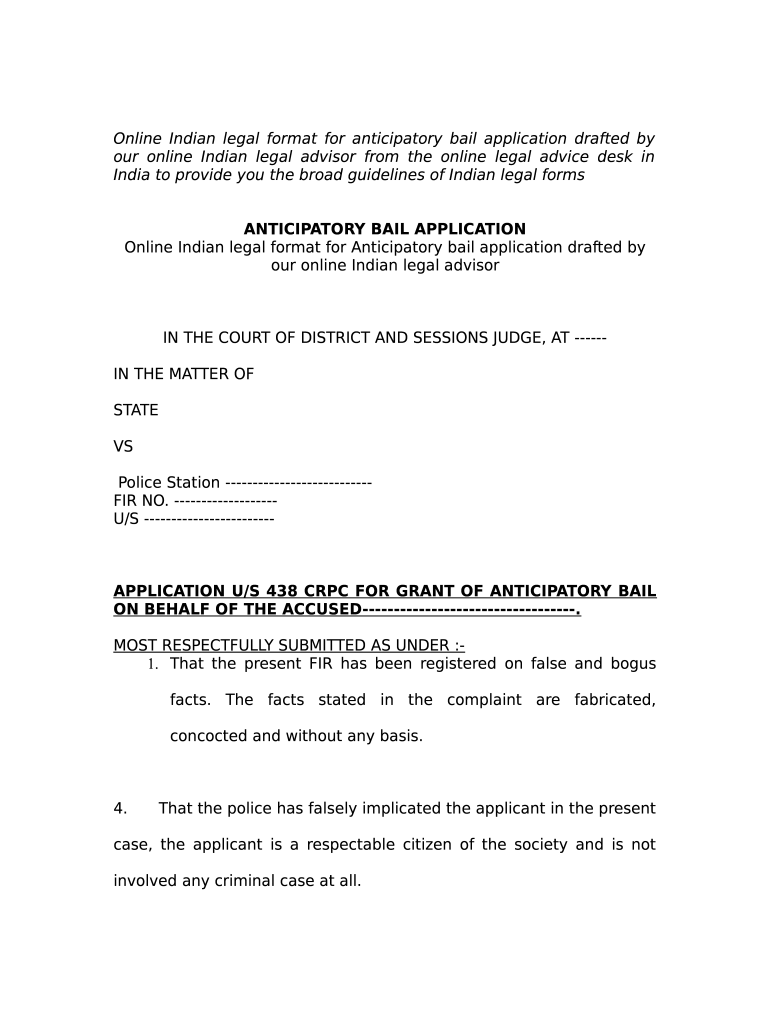 Online Indian legal format for anticipatory bail application drafted by our online Indian legal advisor from the online legal advice desk in India to provide you the broad guidelines of Indian legal forms

ANTICIPATORY BAIL APPLICATION
Online Indian legal format for Anticipatory bail application drafted by our online Indian legal advisor

IN THE COURT OF DISTRICT AND SESSIONS JUDGE, AT ------

IN THE MATTER OF

STATE

VS

Police Station ---------------------------
FIR NO. -------------------
U/S ------------------------

APPLICATION U/S 438 CRPC FOR GRANT OF ANTICIPATORY BAIL ON BEHALF OF THE ACCUSED----------------------------------.

MOST RESPECTFULLY SUBMITTED AS UNDER :-
1. That the present FIR has been registered on false and bogus facts. The facts stated in the complaint are fabricated, concocted and without any basis.

4. That the police has falsely implicated the applicant in the present case, the applicant is a respectable citizen of the society and is not involved any criminal case at all.